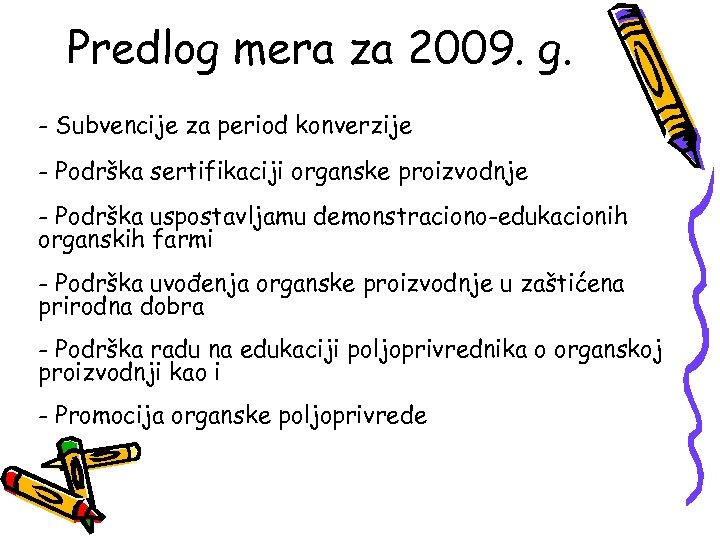 Predlog mera za 2009. g.

- Subvencije za period konverzije

- Podrška sertifikaciji organske proizvodnje

- Podrška uspostavljamu demonstraciono-edukacionih organskih farmi

- Podrška uvođenja organske proizvodnje u zaštićena prirodna dobra

- Podrška radu na edukaciji poljoprivrednika o organskoj proizvodnji kao i

- Promocija organske poljoprivrede